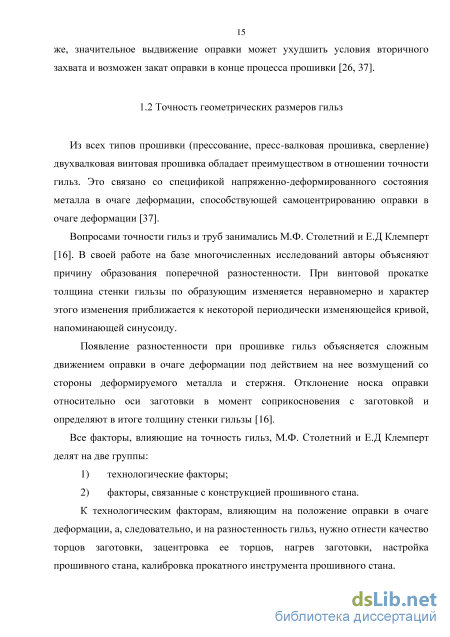 15

же, значительное выдвижение оправки может ухудшить условия вторичного захвата и возможен закат оправки в конце процесса прошивки [26, 37].

1.2 Точность геометрических размеров гильз

Из всех типов прошивки (прессование, пресс-валковая прошивка, сверление) двухвалковая винтовая прошивка обладает преимуществом в отношении точности гильз. Это связано со спецификой напряженно-деформированного состояния металла в очаге деформации, способствующей самоцентрированию оправки в очаге деформации [37].

Вопросами точности гильз и труб занимались М.Ф. Столетний и Е.Д Клемперт [16]. В своей работе на базе многочисленных исследований авторы объясняют причину образования поперечной разностенности. При винтовой прокатке толщина стенки гильзы по образующим изменяется неравномерно и характер этого изменения приближается к некоторой периодически изменяющейся кривой, напоминающей синусоиду.

Появление разностенности при прошивке гильз объясняется сложным движением оправки в очаге деформации под действием на нее возмущений со стороны деформируемого металла и стержня. Отклонение носка оправки относительно оси заготовки в момент соприкосновения с заготовкой и определяют в итоге толщину стенки гильзы [16].

Все факторы, влияющие на точность гильз, М.Ф. Столетний и Е.Д Клемперт делят на две группы:

1) технологические факторы;

2) факторы, связанные с конструкцией прошивного стана.

К технологическим факторам, влияющим на положение оправки в очаге деформации, а, следовательно, и на разностенность гильз, нужно отнести качество торцов заготовки, зацентровка ее торцов, нагрев заготовки, настройка прошивного стана, калибровка прокатного инструмента прошивного стана.

dsLib.net
библиотека диссертаций